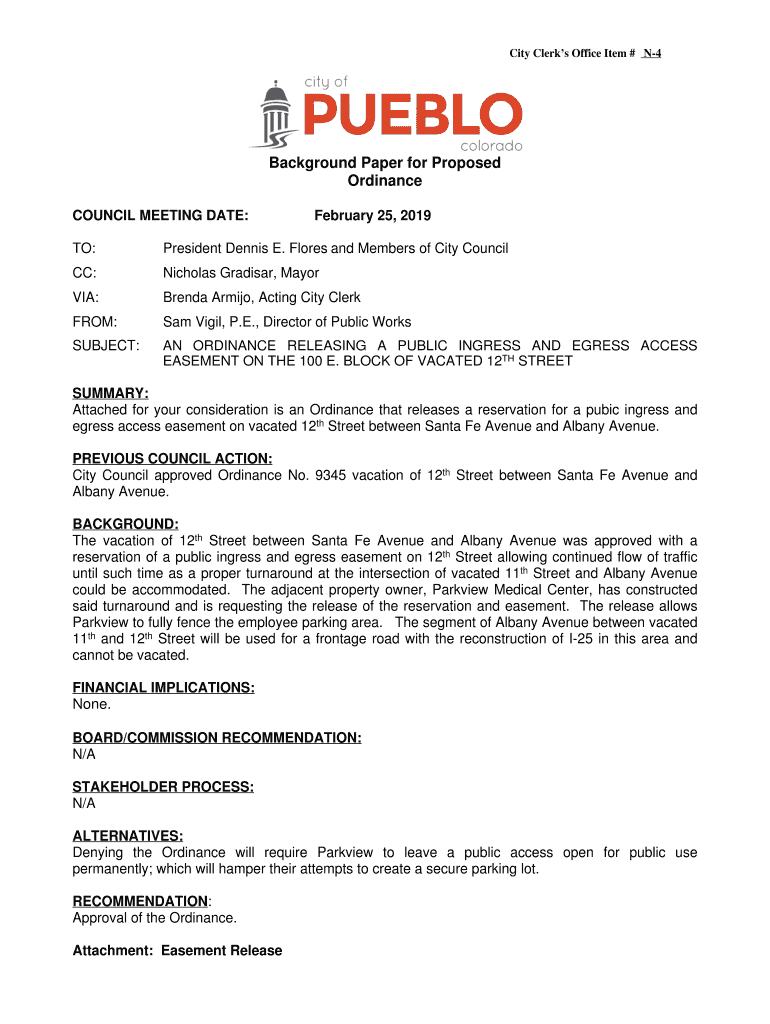 City Clerk's Office Item # N-4

city of
PUEBLO
colorado

Background Paper for Proposed Ordinance

COUNCIL MEETING DATE: February 25, 2019

TO: President Dennis E. Flores and Members of City Council

CC: Nicholas Gradisar, Mayor

VIA: Brenda Armijo, Acting City Clerk

FROM: Sam Vigil, P.E., Director of Public Works

SUBJECT: AN ORDINANCE RELEASING A PUBLIC INGRESS AND EGRESS ACCESS EASEMENT ON THE 100 E. BLOCK OF VACATED 12$^{TH}$ STREET

SUMMARY:
Attached for your consideration is an Ordinance that releases a reservation for a pubic ingress and egress access easement on vacated 12$^{th}$ Street between Santa Fe Avenue and Albany Avenue.

PREVIOUS COUNCIL ACTION:
City Council approved Ordinance No. 9345 vacation of 12$^{th}$ Street between Santa Fe Avenue and Albany Avenue.

BACKGROUND:
The vacation of 12$^{th}$ Street between Santa Fe Avenue and Albany Avenue was approved with a reservation of a public ingress and egress easement on 12$^{th}$ Street allowing continued flow of traffic until such time as a proper turnaround at the intersection of vacated 11$^{th}$ Street and Albany Avenue could be accommodated. The adjacent property owner, Parkview Medical Center, has constructed said turnaround and is requesting the release of the reservation and easement. The release allows Parkview to fully fence the employee parking area. The segment of Albany Avenue between vacated 11$^{th}$ and 12$^{th}$ Street will be used for a frontage road with the reconstruction of I-25 in this area and cannot be vacated.

FINANCIAL IMPLICATIONS:
None.

BOARD/COMMISSION RECOMMENDATION:
N/A

STAKEHOLDER PROCESS:
N/A

ALTERNATIVES:
Denying the Ordinance will require Parkview to leave a public access open for public use permanently; which will hamper their attempts to create a secure parking lot.

RECOMMENDATION:
Approval of the Ordinance.

Attachment: Easement Release